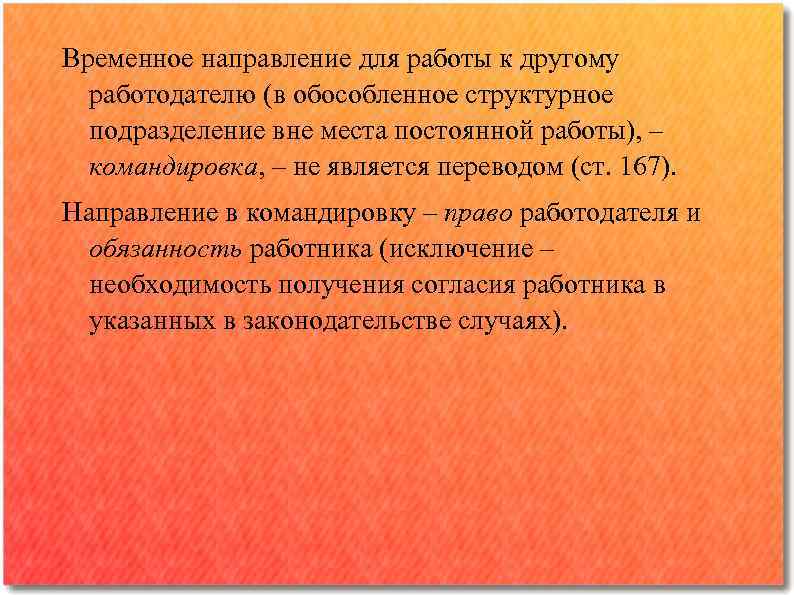 Временное направление для работы к другому работодателю (в обособленное структурное подразделение вне места постоянной работы), – командировка, – не является переводом (ст. 167).

Направление в командировку – право работодателя и обязанность работника (исключение – необходимость получения согласия работника в указанных в законодательстве случаях).